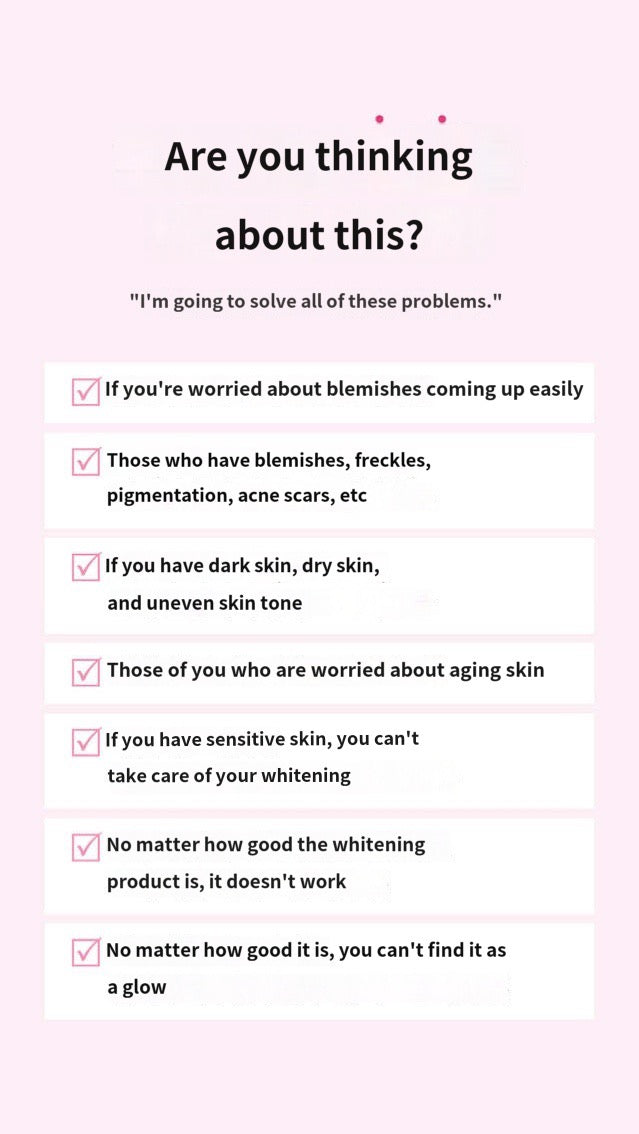 Are you thinking about this?

"I'm going to solve all of these problems."

If you're worried about blemishes coming up easily

Those who have blemishes, freckles, pigmentation, acne scars, etc

If you have dark skin, dry skin, and uneven skin tone

Those of you who are worried about aging skin

If you have sensitive skin, you can't take care of your whitening

No matter how good the whitening product is, it doesn't work

No matter how good it is, you can't find it as a glow